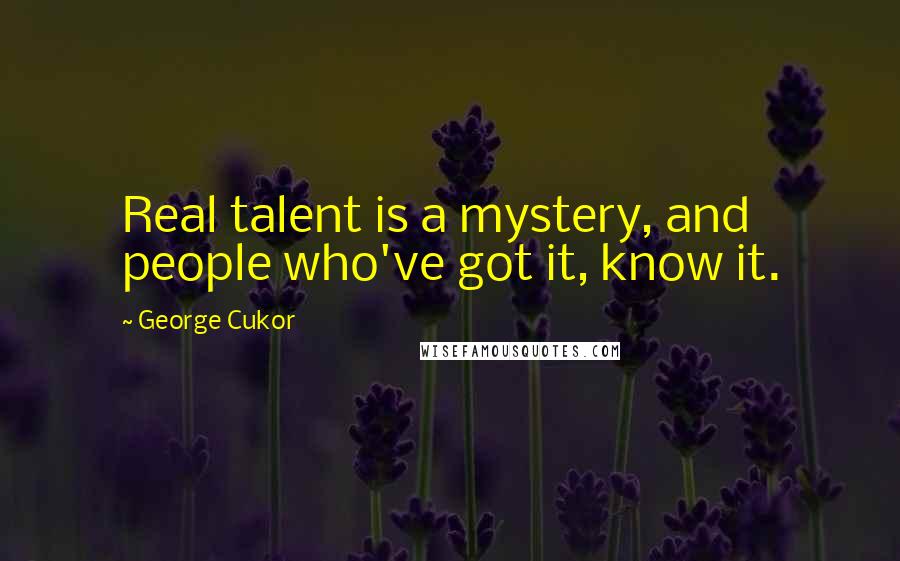 Real talent is a mystery, and people who've got it, know it.

~ George Cukor

WISEFAMOUSQUOTES.COM